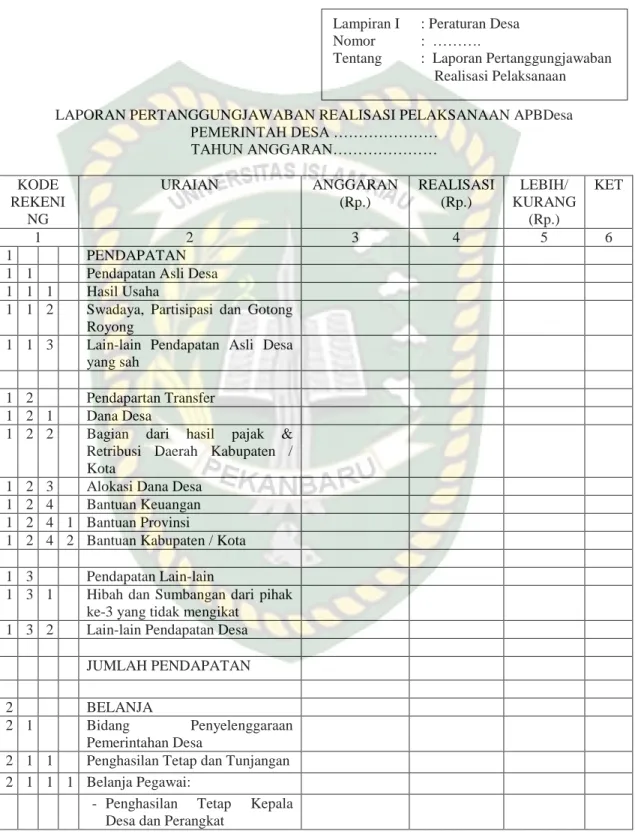 Lampiran I : Peraturan Desa
Nomor : ……….
Tentang : Laporan Pertanggungjawaban Realisasi Pelaksanaan

LAPORAN PERTANGGUNGJAWABAN REALISASI PELAKSANAAN APBDesa
PEMERINTAH DESA …………………
TAHUN ANGGARAN…………………

| KODE REKENING | | | | URAIAN | ANGGARAN (Rp.) | REALISASI (Rp.) | LEBIH/ KURANG (Rp.) | KET |
|---|---|---|---|---|---|---|---|---|
| 1 | | | | 2 | 3 | 4 | 5 | 6 |
| 1 | | | | PENDAPATAN | | | | |
| 1 | 1 | | | Pendapatan Asli Desa | | | | |
| 1 | 1 | 1 | | Hasil Usaha | | | | |
| 1 | 1 | 2 | | Swadaya, Partisipasi dan Gotong Royong | | | | |
| 1 | 1 | 3 | | Lain-lain Pendapatan Asli Desa yang sah | | | | |
| | | | | | | | | |
| 1 | 2 | | | Pendapartan Transfer | | | | |
| 1 | 2 | 1 | | Dana Desa | | | | |
| 1 | 2 | 2 | | Bagian dari hasil pajak & Retribusi Daerah Kabupaten / Kota | | | | |
| 1 | 2 | 3 | | Alokasi Dana Desa | | | | |
| 1 | 2 | 4 | | Bantuan Keuangan | | | | |
| 1 | 2 | 4 | 1 | Bantuan Provinsi | | | | |
| 1 | 2 | 4 | 2 | Bantuan Kabupaten / Kota | | | | |
| | | | | | | | | |
| 1 | 3 | | | Pendapatan Lain-lain | | | | |
| 1 | 3 | 1 | | Hibah dan Sumbangan dari pihak ke-3 yang tidak mengikat | | | | |
| 1 | 3 | 2 | | Lain-lain Pendapatan Desa | | | | |
| | | | | | | | | |
| | | | | JUMLAH PENDAPATAN | | | | |
| | | | | | | | | |
| 2 | | | | BELANJA | | | | |
| 2 | 1 | | | Bidang Penyelenggaraan Pemerintahan Desa | | | | |
| 2 | 1 | 1 | | Penghasilan Tetap dan Tunjangan | | | | |
| 2 | 1 | 1 | 1 | Belanja Pegawai: | | | | |
| | | | | - Penghasilan Tetap Kepala Desa dan Perangkat | | | | |

UNIVERSITAS ISLAM RIAU
PEKANBARU